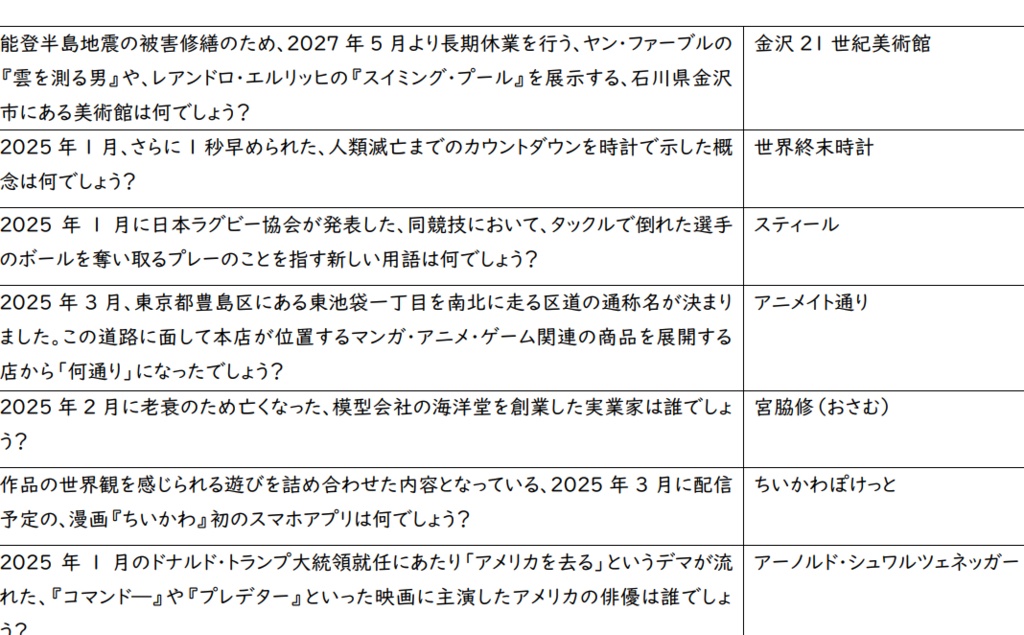 | | |
|---|---|
| 能登半島地震の被害修繕のため、2027 年 5 月より長期休業を行う、ヤン・ファーブルの『雲を測る男』や、レアンドロ・エルリッヒの『スイミング・プール』を展示する、石川県金沢市にある美術館は何でしょう？ | 金沢 21 世紀美術館 |
| 2025 年 1 月、さらに 1 秒早められた、人類滅亡までのカウントダウンを時計で示した概念は何でしょう？ | 世界終末時計 |
| 2025 年 1 月に日本ラグビー協会が発表した、同競技において、タックルで倒れた選手のボールを奪い取るプレーのことを指す新しい用語は何でしょう？ | スティール |
| 2025 年 3 月、東京都豊島区にある東池袋一丁目を南北に走る区道の通称名が決まりました。この道路に面して本店が位置するマンガ・アニメ・ゲーム関連の商品を展開する店から「何通り」になったでしょう？ | アニメイト通り |
| 2025 年 2 月に老衰のため亡くなった、模型会社の海洋堂を創業した実業家は誰でしょう？ | 宮脇修（おさむ） |
| 作品の世界観を感じられる遊びを詰め合わせた内容となっている、2025 年 3 月に配信予定の、漫画『ちいかわ』初のスマホアプリは何でしょう？ | ちいかわぽけっと |
| 2025 年 1 月のドナルド・トランプ大統領就任にあたり「アメリカを去る」というデマが流れた、『コマンドー』や『プレデター』といった映画に主演したアメリカの俳優は誰でしょう？ | アーノルド・シュワルツェネッガー |